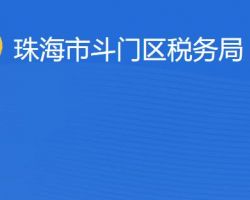 珠海市斗门区税务局